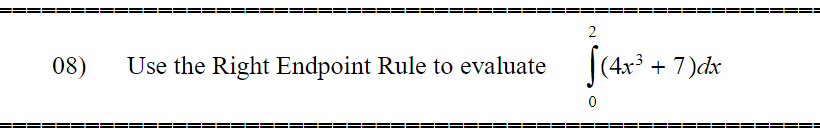 08) Use the Right Endpoint Rule to evaluate $\int_{0}^{2}(4x^3+7)dx$